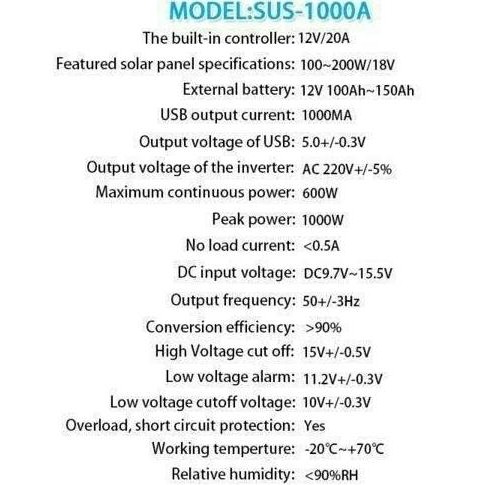 MODEL:SUS-1000A

The built-in controller: 12V/20A

Featured solar panel specifications: 100~200W/18V

External battery: 12V 100Ah~150Ah

USB output current: 1000MA

Output voltage of USB: 5.0+/-0.3V

Output voltage of the inverter: AC 220V+/-5%

Maximum continuous power: 600W

Peak power: 1000W

No load current: <0.5A

DC input voltage: DC9.7V~15.5V

Output frequency: 50+/-3Hz

Conversion efficiency: >90%

High Voltage cut off: 15V+/-0.5V

Low voltage alarm: 11.2V+/-0.3V

Low voltage cutoff voltage: 10V+/-0.3V

Overload, short circuit protection: Yes

Working temperture: -20℃~+70℃

Relative humidity: <90%RH